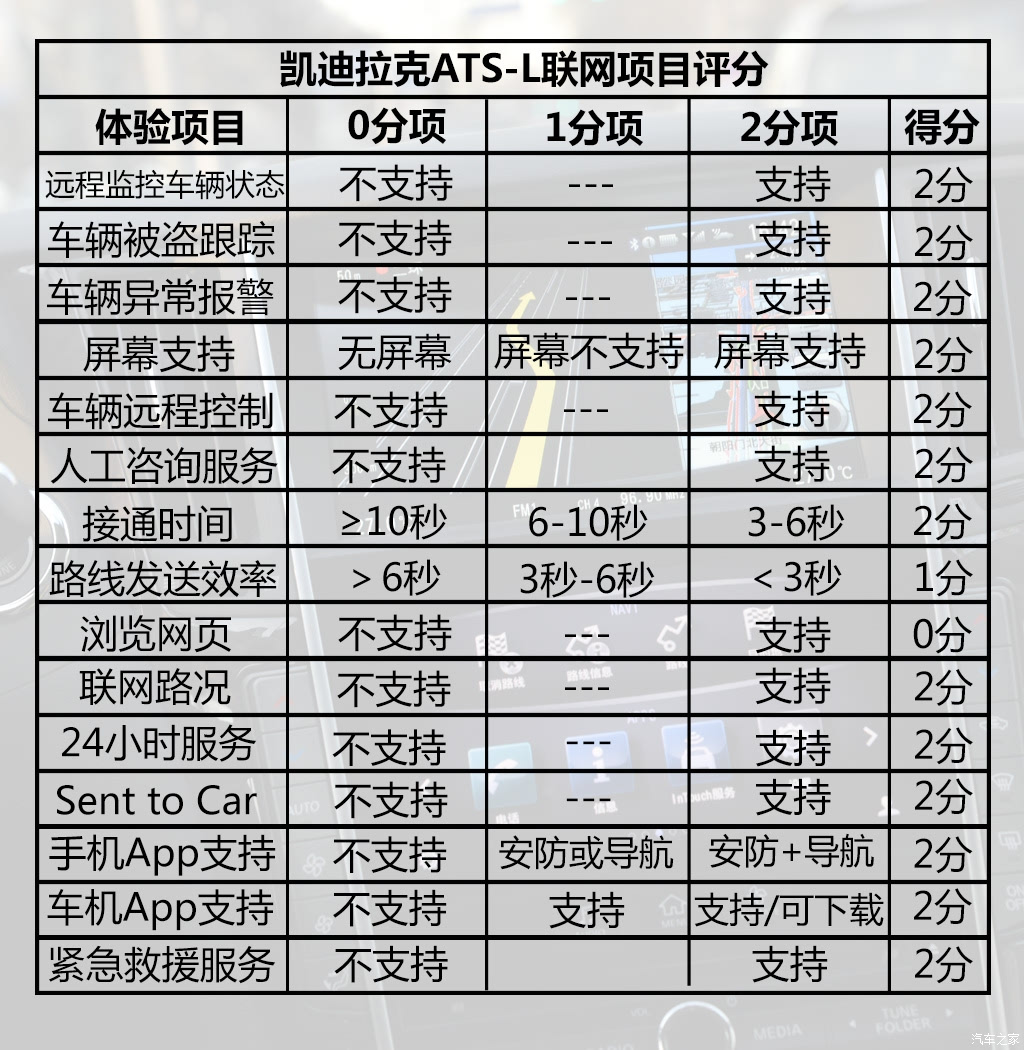 凯迪拉克ATS-L联网项目评分

| 体验项目 | 0分项 | 1分项 | 2分项 | 得分 |
|---|---|---|---|---|
| 远程监控车辆状态 | 不支持 | --- | 支持 | 2分 |
| 车辆被盗跟踪 | 不支持 | --- | 支持 | 2分 |
| 车辆异常报警 | 不支持 | --- | 支持 | 2分 |
| 屏幕支持 | 无屏幕 | 屏幕不支持 | 屏幕支持 | 2分 |
| 车辆远程控制 | 不支持 | --- | 支持 | 2分 |
| 人工咨询服务 | 不支持 | | 支持 | 2分 |
| 接通时间 | ≥10秒 | 6-10秒 | 3-6秒 | 2分 |
| 路线发送效率 | ＞6秒 | 3秒-6秒 | ＜3秒 | 1分 |
| 浏览网页 | 不支持 | --- | 支持 | 0分 |
| 联网路况 | 不支持 | --- | 支持 | 2分 |
| 24小时服务 | 不支持 | --- | 支持 | 2分 |
| Sent to Car | 不支持 | --- | 支持 | 2分 |
| 手机App支持 | 不支持 | 安防或导航 | 安防+导航 | 2分 |
| 车机App支持 | 不支持 | 支持 | 支持/可下载 | 2分 |
| 紧急救援服务 | 不支持 | | 支持 | 2分 |

汽车之家